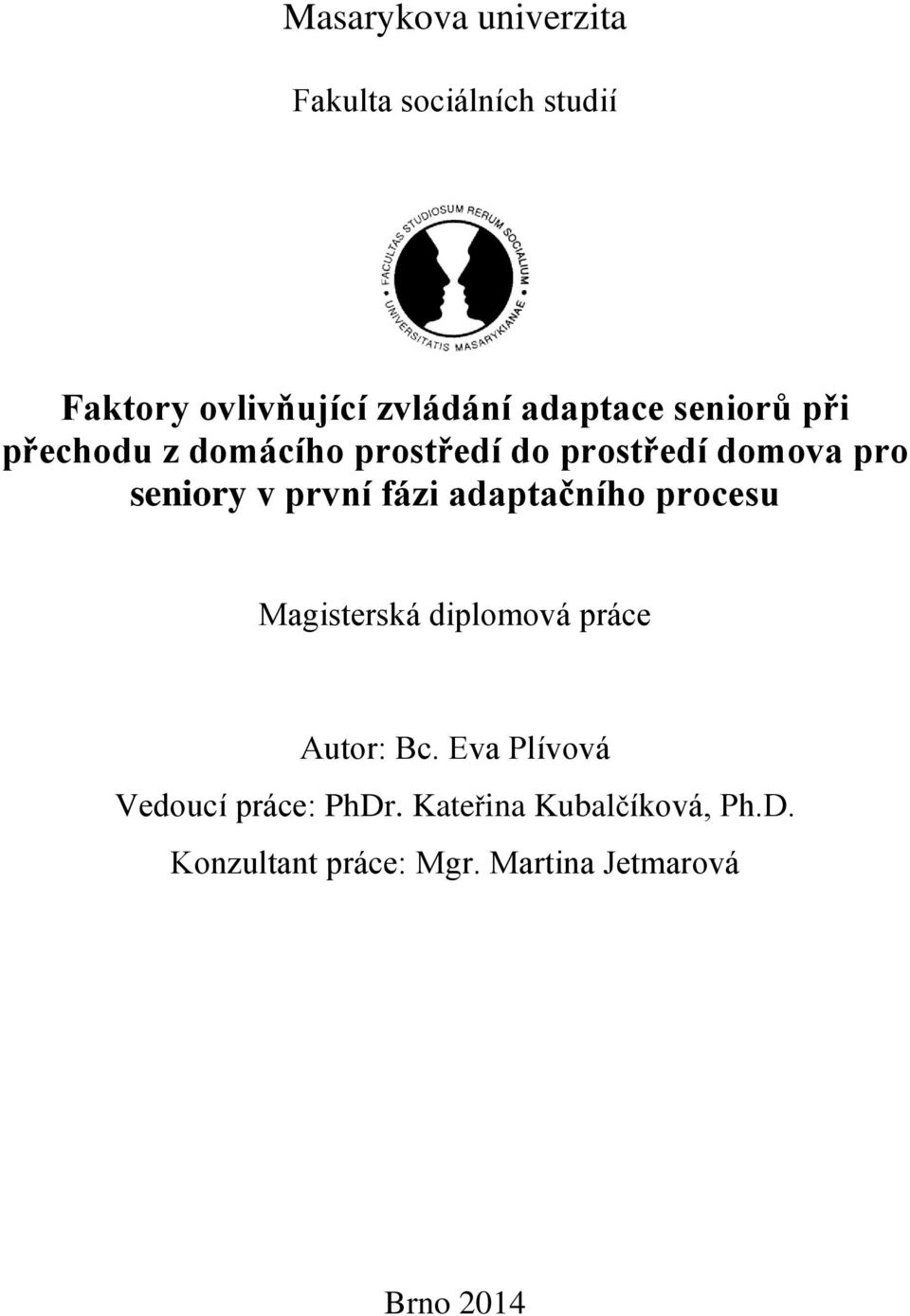 Masarykova univerzita

Fakulta sociálních studií

FACULTAS STUDIOSUM RERUM SOCIALIUM UNIVERSITATIS MASARYKIANAE

Faktory ovlivňující zvládání adaptace seniorů při přechodu z domácího prostředí do prostředí domova pro seniory v první fázi adaptačního procesu

Magisterská diplomová práce

Autor: Bc. Eva Plívová

Vedoucí práce: PhDr. Kateřina Kubalčíková, Ph.D.

Konzultant práce: Mgr. Martina Jetmarová

Brno 2014